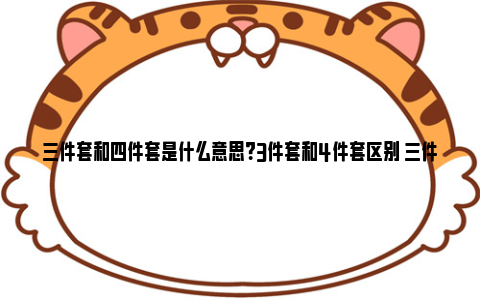 三件套和四件套是什么意思?3件套和4件套区别 三件